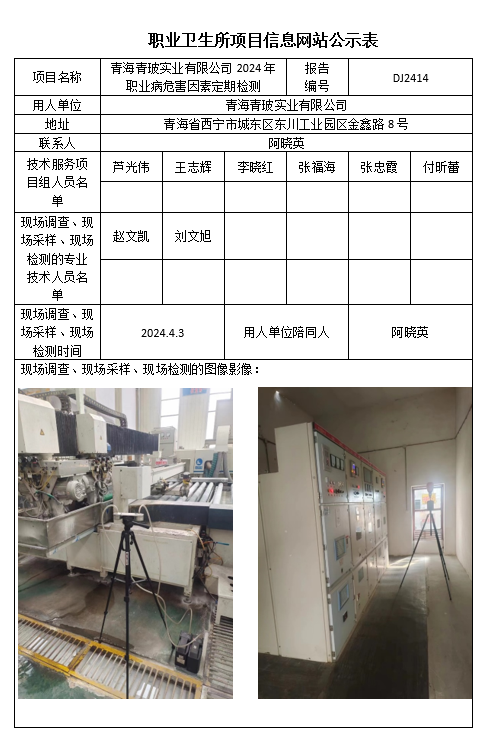 职业卫生所项目信息网站公示表

| 项目名称 | 青海青玻实业有限公司 2024 年职业病危害因素定期检测 | | | 报告编号 | DJ2414 | |
|---|---|---|---|---|---|---|
| 用人单位 | 青海青玻实业有限公司 | | | | | |
| 地址 | 青海省西宁市城东区东川工业园区金鑫路 8 号 | | | | | |
| 联系人 | 阿晓英 | | | | | |
| 技术服务项目组人员名单 | 芦光伟 | 王志辉 | 李晓红 | 张福海 | 张忠霞 | 付昕蕾 |
| | | | | | | |
| 现场调查、现场采样、现场检测的专业技术人员名单 | 赵文凯 | 刘文旭 | | | | |
| | | | | | | |
| 现场调查、现场采样、现场检测时间 | 2024.4.3 | | 用人单位陪同人 | | 阿晓英 | |

现场调查、现场采样、现场检测的图像影像：